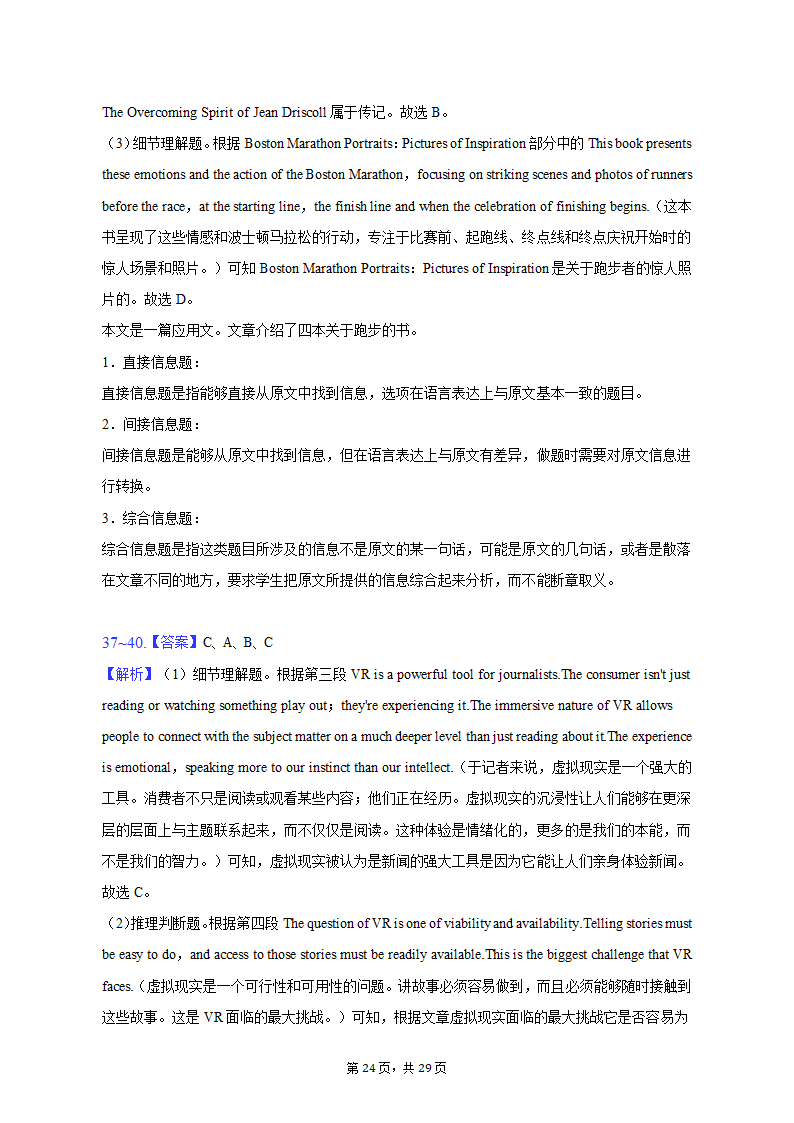 The Overcoming Spirit of Jean Driscoll 属于传记。故选 B。
（3）细节理解题。根据 Boston Marathon Portraits：Pictures of Inspiration 部分中的 This book presents these emotions and the action of the Boston Marathon，focusing on striking scenes and photos of runners before the race，at the starting line，the finish line and when the celebration of finishing begins.（这本书呈现了这些情感和波士顿马拉松的行动，专注于比赛前、起跑线、终点线和终点庆祝开始时的惊人场景和照片。）可知 Boston Marathon Portraits：Pictures of Inspiration 是关于跑步者的惊人照片的。故选 D。
本文是一篇应用文。文章介绍了四本关于跑步的书。
1．直接信息题：
直接信息题是指能够直接从原文中找到信息，选项在语言表达上与原文基本一致的题目。
2．间接信息题：
间接信息题是能够从原文中找到信息，但在语言表达上与原文有差异，做题时需要对原文信息进行转换。
3．综合信息题：
综合信息题是指这类题目所涉及的信息不是原文的某一句话，可能是原文的几句话，或者是散落在文章不同的地方，要求学生把原文所提供的信息综合起来分析，而不能断章取义。

37~40.【答案】C、A、B、C
【解析】（1）细节理解题。根据第三段 VR is a powerful tool for journalists.The consumer isn't just reading or watching something play out；they're experiencing it.The immersive nature of VR allows people to connect with the subject matter on a much deeper level than just reading about it.The experience is emotional，speaking more to our instinct than our intellect.（于记者来说，虚拟现实是一个强大的工具。消费者不只是阅读或观看某些内容；他们正在经历。虚拟现实的沉浸性让人们能够在更深层的层面上与主题联系起来，而不仅仅是阅读。这种体验是情绪化的，更多的是我们的本能，而不是我们的智力。）可知，虚拟现实被认为是新闻的强大工具是因为它能让人们亲身体验新闻。故选 C。
（2）推理判断题。根据第四段 The question of VR is one of viability and availability.Telling stories must be easy to do，and access to those stories must be readily available.This is the biggest challenge that VR faces.（虚拟现实是一个可行性和可用性的问题。讲故事必须容易做到，而且必须能够随时接触到这些故事。这是 VR 面临的最大挑战。）可知，根据文章虚拟现实面临的最大挑战它是否容易为

第 24 页，共 29 页